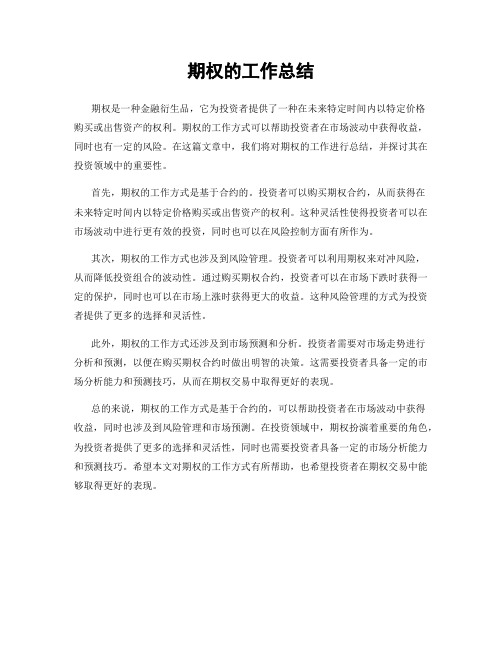 期权的工作总结

期权是一种金融衍生品，它为投资者提供了一种在未来特定时间内以特定价格购买或出售资产的权利。期权的工作方式可以帮助投资者在市场波动中获得收益，同时也有一定的风险。在这篇文章中，我们将对期权的工作进行总结，并探讨其在投资领域中的重要性。

首先，期权的工作方式是基于合约的。投资者可以购买期权合约，从而获得在未来特定时间内以特定价格购买或出售资产的权利。这种灵活性使得投资者可以在市场波动中进行更有效的投资，同时也可以在风险控制方面有所作为。

其次，期权的工作方式也涉及到风险管理。投资者可以利用期权来对冲风险，从而降低投资组合的波动性。通过购买期权合约，投资者可以在市场下跌时获得一定的保护，同时也可以在市场上涨时获得更大的收益。这种风险管理的方式为投资者提供了更多的选择和灵活性。

此外，期权的工作方式还涉及到市场预测和分析。投资者需要对市场走势进行分析和预测，以便在购买期权合约时做出明智的决策。这需要投资者具备一定的市场分析能力和预测技巧，从而在期权交易中取得更好的表现。

总的来说，期权的工作方式是基于合约的，可以帮助投资者在市场波动中获得收益，同时也涉及到风险管理和市场预测。在投资领域中，期权扮演着重要的角色，为投资者提供了更多的选择和灵活性，同时也需要投资者具备一定的市场分析能力和预测技巧。希望本文对期权的工作方式有所帮助，也希望投资者在期权交易中能够取得更好的表现。